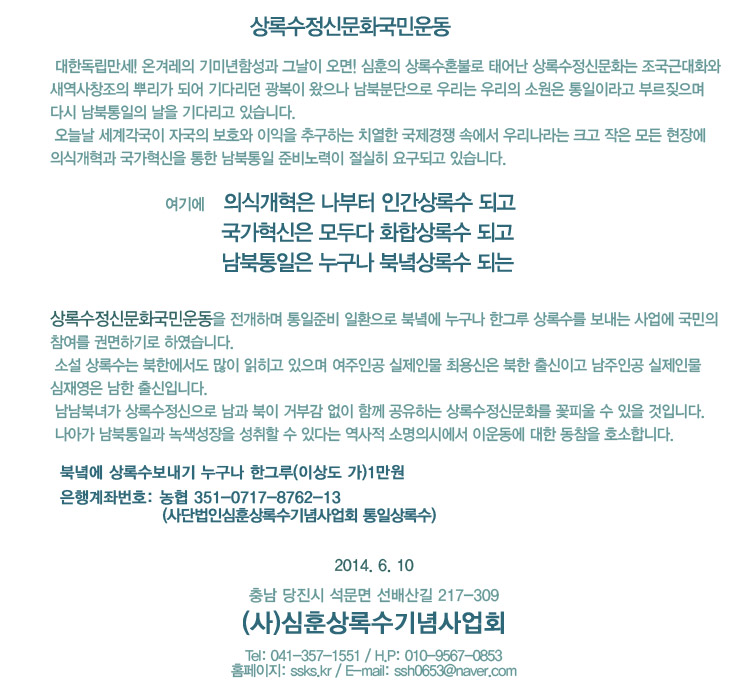 상록수정신문화국민운동

대한독립만세! 온겨레의 기미년함성과 그날이 오면! 심훈의 상록수혼불로 태어난 상록수정신문화는 조국근대화와 새역사창조의 뿌리가 되어 기다리던 광복이 왔으나 남북분단으로 우리는 우리의 소원은 통일이라고 부르짖으며 다시 남북통일의 날을 기다리고 있습니다.
오늘날 세계각국이 자국의 보호와 이익을 추구하는 치열한 국제경쟁 속에서 우리나라는 크고 작은 모든 현장에 의식개혁과 국가혁신을 통한 남북통일 준비노력이 절실히 요구되고 있습니다.

여기에 의식개혁은 나부터 인간상록수 되고
국가혁신은 모두다 화합상록수 되고
남북통일은 누구나 북녘상록수 되는

상록수정신문화국민운동을 전개하며 통일준비 일환으로 북녘에 누구나 한그루 상록수를 보내는 사업에 국민의 참여를 권면하기로 하였습니다.
소설 상록수는 북한에서도 많이 읽히고 있으며 여주인공 실제인물 최용신은 북한 출신이고 남주인공 실제인물 심재영은 남한 출신입니다.
남남북녀가 상록수정신으로 남과 북이 거부감 없이 함께 공유하는 상록수정신문화를 꽃피울 수 있을 것입니다.
나아가 남북통일과 녹색성장을 성취할 수 있다는 역사적 소명의시에서 이운동에 대한 동참을 호소합니다.

북녘에 상록수보내기 누구나 한그루(이상도 가)1만원
은행계좌번호: 농협 351-0717-8762-13
(사단법인심훈상록수기념사업회 통일상록수)

2014. 6. 10

충남 당진시 석문면 선배산길 217-309
(사)심훈상록수기념사업회

Tel: 041-357-1551 / H.P: 010-9567-0853
홈페이지: ssks.kr / E-mail: ssh0653@naver.com